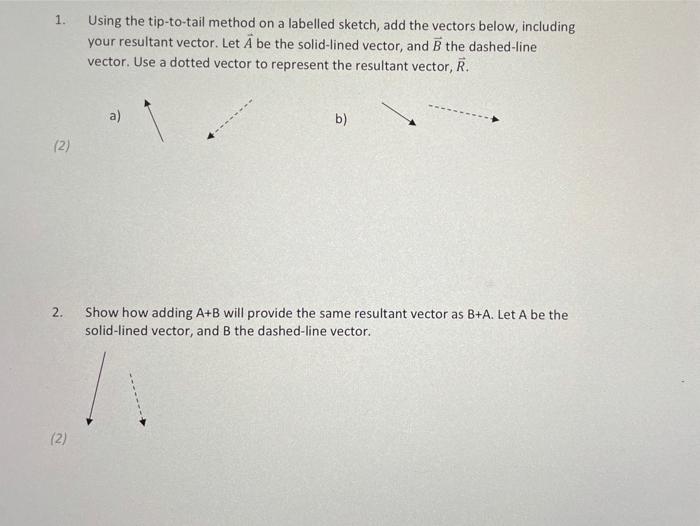 1. Using the tip-to-tail method on a labelled sketch, add the vectors below, including your resultant vector. Let $\vec{A}$ be the solid-lined vector, and $\vec{B}$ the dashed-line vector. Use a dotted vector to represent the resultant vector, $\vec{R}$.

a)

b)

(2)

2. Show how adding A+B will provide the same resultant vector as B+A. Let A be the solid-lined vector, and B the dashed-line vector.

(2)